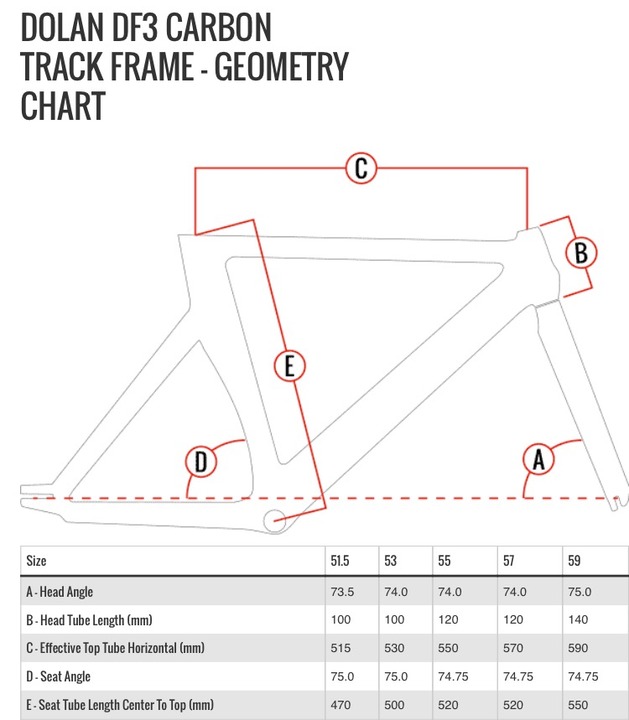 DOLAN DF3 CARBON TRACK FRAME - GEOMETRY CHART

C

B

E

D

A

| Size | 51.5 | 53 | 55 | 57 | 59 |
|---|---|---|---|---|---|
| A - Head Angle | 73.5 | 74.0 | 74.0 | 74.0 | 75.0 |
| B - Head Tube Length (mm) | 100 | 100 | 120 | 120 | 140 |
| C - Effective Top Tube Horizontal (mm) | 515 | 530 | 550 | 570 | 590 |
| D - Seat Angle | 75.0 | 75.0 | 74.75 | 74.75 | 74.75 |
| E - Seat Tube Length Center To Top (mm) | 470 | 500 | 520 | 520 | 550 |